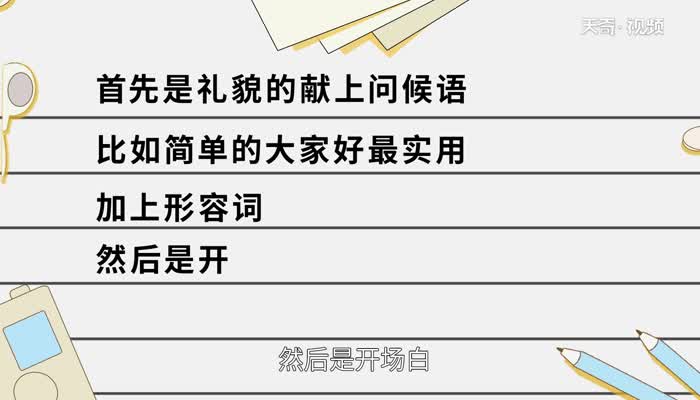 天奇·视频

首先是礼貌的献上问候语

比如简单的大家好最实用

加上形容词

然后是开

然后是开场白